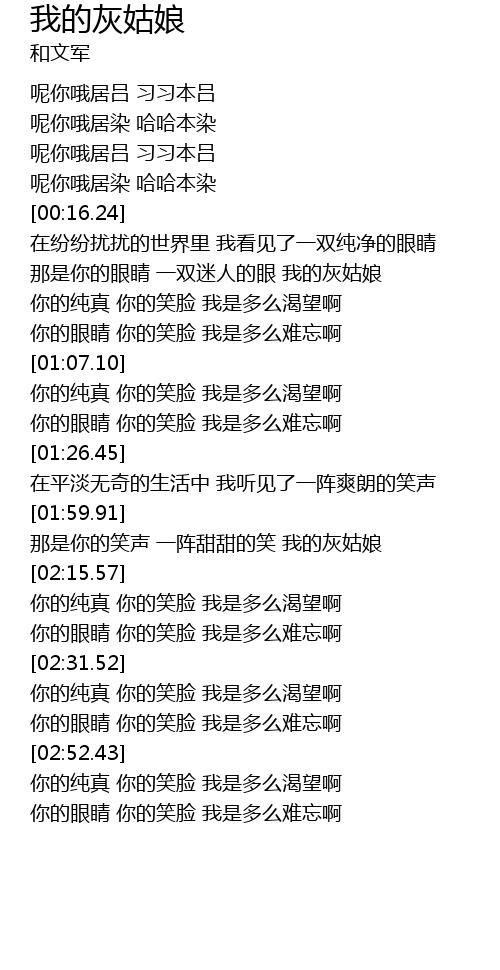 我的灰姑娘
和文军

呢你哦居吕 习习本吕
呢你哦居染 哈哈本染
呢你哦居吕 习习本吕
呢你哦居染 哈哈本染
[00:16.24]
在纷纷扰扰的世界里 我看见了一双纯净的眼睛
那是你的眼睛 一双迷人的眼 我的灰姑娘
你的纯真 你的笑脸 我是多么渴望啊
你的眼睛 你的笑脸 我是多么难忘啊
[01:07.10]
你的纯真 你的笑脸 我是多么渴望啊
你的眼睛 你的笑脸 我是多么难忘啊
[01:26.45]
在平淡无奇的生活中 我听见了一阵爽朗的笑声
[01:59.91]
那是你的笑声 一阵甜甜的笑 我的灰姑娘
[02:15.57]
你的纯真 你的笑脸 我是多么渴望啊
你的眼睛 你的笑脸 我是多么难忘啊
[02:31.52]
你的纯真 你的笑脸 我是多么渴望啊
你的眼睛 你的笑脸 我是多么难忘啊
[02:52.43]
你的纯真 你的笑脸 我是多么渴望啊
你的眼睛 你的笑脸 我是多么难忘啊